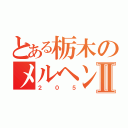 とある栃木の
メルヘンⅡ
２０５